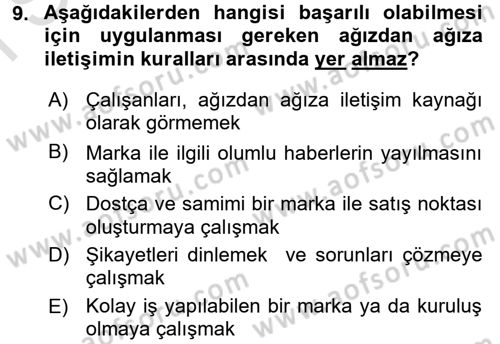 9. Aşağıdakilerden hangisi başarılı olabilmesi için uygulanması gereken ağızdan ağıza iletişimin kuralları arasında yer almaz?

A) Çalışanları, ağızdan ağıza iletişim kaynağı olarak görmemek

B) Marka ile ilgili olumlu haberlerin yayılmasını sağlamak

C) Dostça ve samimi bir marka ile satış noktası oluşturmaya çalışmak

D) Şikayetleri dinlemek ve sorunları çözmeye çalışmak

E) Kolay iş yapılabilen bir marka ya da kuruluş olmaya çalışmak

www.aofsoru.com